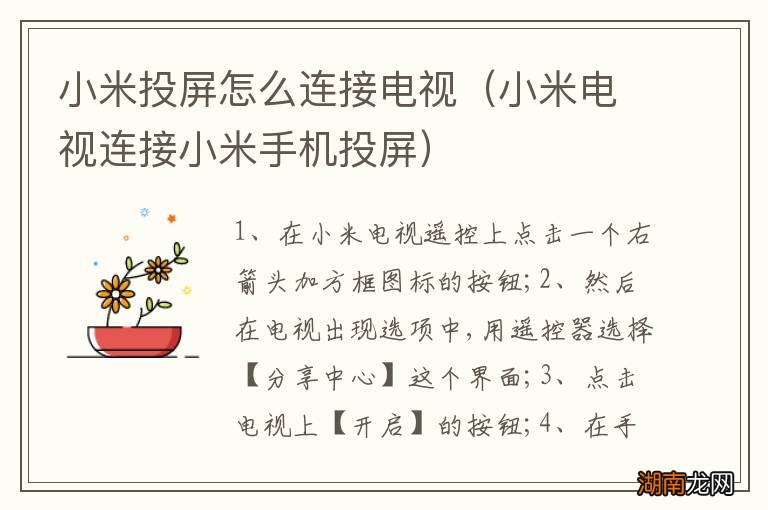 小米投屏怎么连接电视（小米电视连接小米手机投屏）

1、在小米电视遥控上点击一个右箭头加方框图标的按钮；2、然后在电视出现选项中，用遥控器选择【分享中心】这个界面；3、点击电视上【开启】的按钮；4、在手

湖南龙网